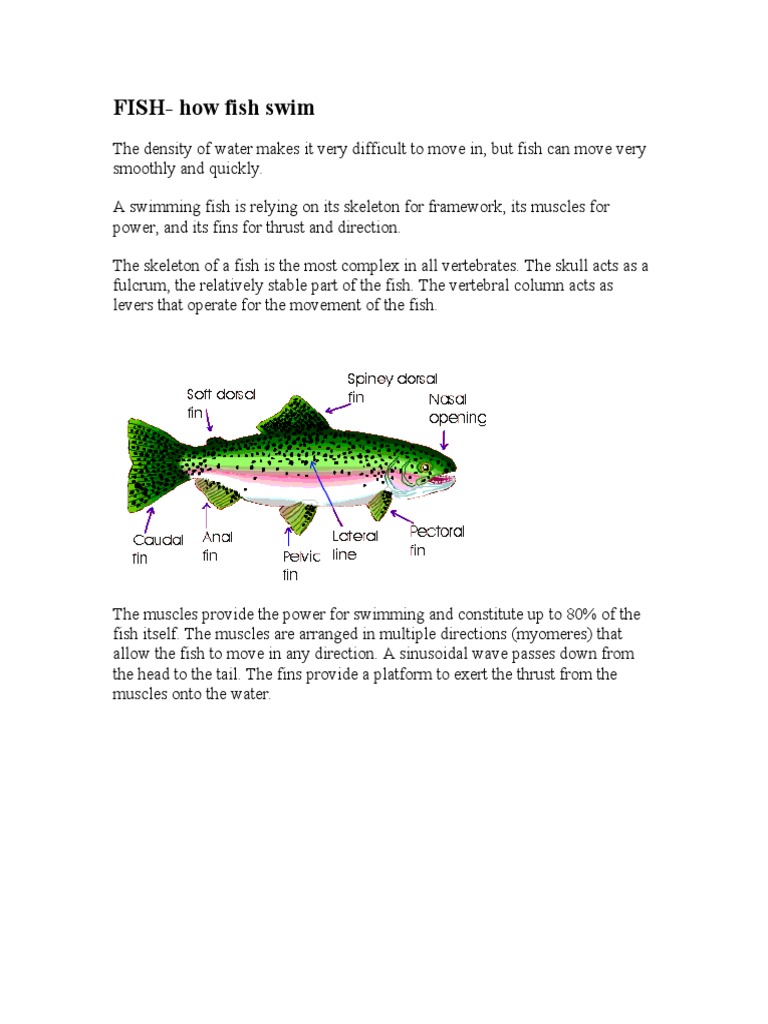 FISH- how fish swim

The density of water makes it very difficult to move in, but fish can move very smoothly and quickly.

A swimming fish is relying on its skeleton for framework, its muscles for power, and its fins for thrust and direction.

The skeleton of a fish is the most complex in all vertebrates. The skull acts as a fulcrum, the relatively stable part of the fish. The vertebral column acts as levers that operate for the movement of the fish.

Soft dorsal fin
Spiney dorsal fin
Nasal opening
Caudal fin
Anal fin
Pelvic fin
Lateral line
Pectoral fin

The muscles provide the power for swimming and constitute up to 80% of the fish itself. The muscles are arranged in multiple directions (myomeres) that allow the fish to move in any direction. A sinusoidal wave passes down from the head to the tail. The fins provide a platform to exert the thrust from the muscles onto the water.